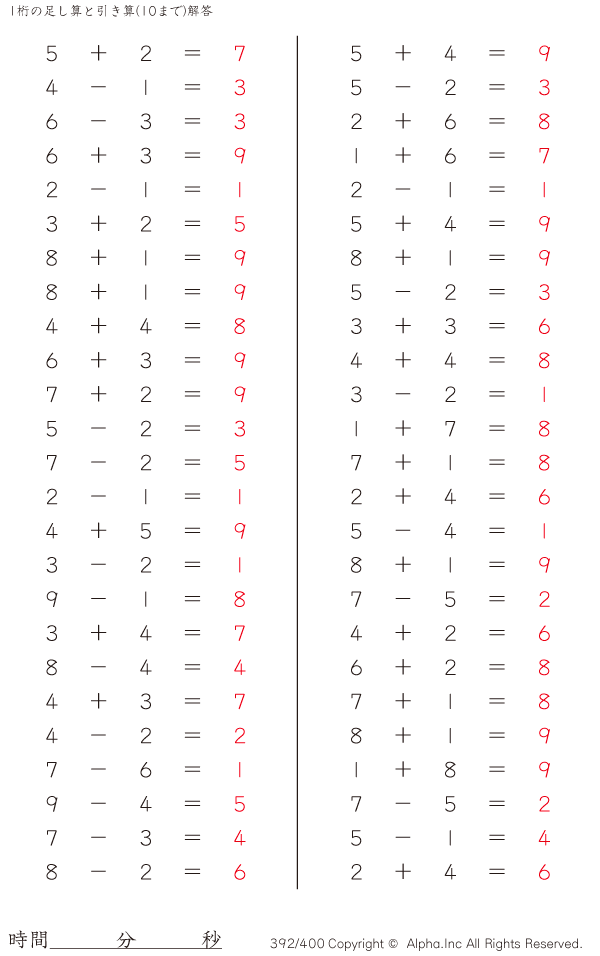 1桁の足し算と引き算(10まで)解答

$5 + 2 = 7$
$4 - 1 = 3$
$6 - 3 = 3$
$6 + 3 = 9$
$2 - 1 = 1$
$3 + 2 = 5$
$8 + 1 = 9$
$8 + 1 = 9$
$4 + 4 = 8$
$6 + 3 = 9$
$7 + 2 = 9$
$5 - 2 = 3$
$7 - 2 = 5$
$2 - 1 = 1$
$4 + 5 = 9$
$3 - 2 = 1$
$9 - 1 = 8$
$3 + 4 = 7$
$8 - 4 = 4$
$4 + 3 = 7$
$4 - 2 = 2$
$7 - 6 = 1$
$9 - 4 = 5$
$7 - 3 = 4$
$8 - 2 = 6$

$5 + 4 = 9$
$5 - 2 = 3$
$2 + 6 = 8$
$1 + 6 = 7$
$2 - 1 = 1$
$5 + 4 = 9$
$8 + 1 = 9$
$5 - 2 = 3$
$3 + 3 = 6$
$4 + 4 = 8$
$3 - 2 = 1$
$1 + 7 = 8$
$7 + 1 = 8$
$2 + 4 = 6$
$5 - 4 = 1$
$8 + 1 = 9$
$7 - 5 = 2$
$4 + 2 = 6$
$6 + 2 = 8$
$7 + 1 = 8$
$8 + 1 = 9$
$1 + 8 = 9$
$7 - 5 = 2$
$5 - 1 = 4$
$2 + 4 = 6$

時間 分 秒

392/400 Copyright © Alpha.Inc All Rights Reserved.